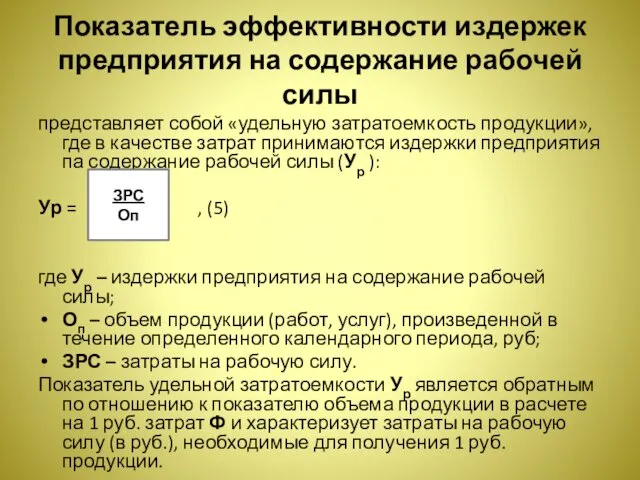 Показатель эффективности издержек предприятия на содержание рабочей силы

представляет собой «удельную затратоемкость продукции», где в качестве затрат принимаются издержки предприятия па содержание рабочей силы ($У_р$ ):

Ур = $\frac{ЗРС}{Оп}$ , (5)

где $У_р$ – издержки предприятия на содержание рабочей силы;

• $О_п$ – объем продукции (работ, услуг), произведенной в течение определенного календарного периода, руб;
• ЗРС – затраты на рабочую силу.

Показатель удельной затратоемкости $У_р$ является обратным по отношению к показателю объема продукции в расчете на 1 руб. затрат Ф и характеризует затраты на рабочую силу (в руб.), необходимые для получения 1 руб. продукции.